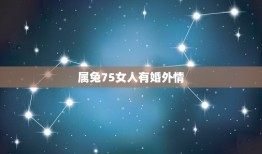 属兔75女人有婚外情